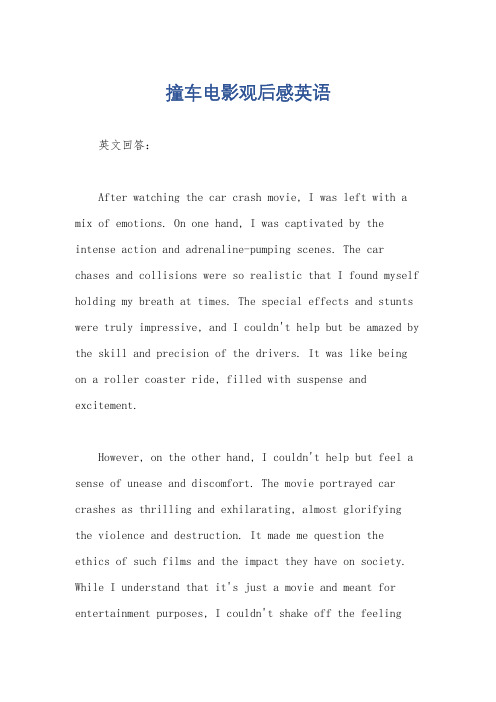 撞车电影观后感英语

英文回答：

After watching the car crash movie, I was left with a mix of emotions. On one hand, I was captivated by the intense action and adrenaline-pumping scenes. The car chases and collisions were so realistic that I found myself holding my breath at times. The special effects and stunts were truly impressive, and I couldn't help but be amazed by the skill and precision of the drivers. It was like being on a roller coaster ride, filled with suspense and excitement.

However, on the other hand, I couldn't help but feel a sense of unease and discomfort. The movie portrayed car crashes as thrilling and exhilarating, almost glorifying the violence and destruction. It made me question the ethics of such films and the impact they have on society. While I understand that it's just a movie and meant for entertainment purposes, I couldn't shake off the feeling